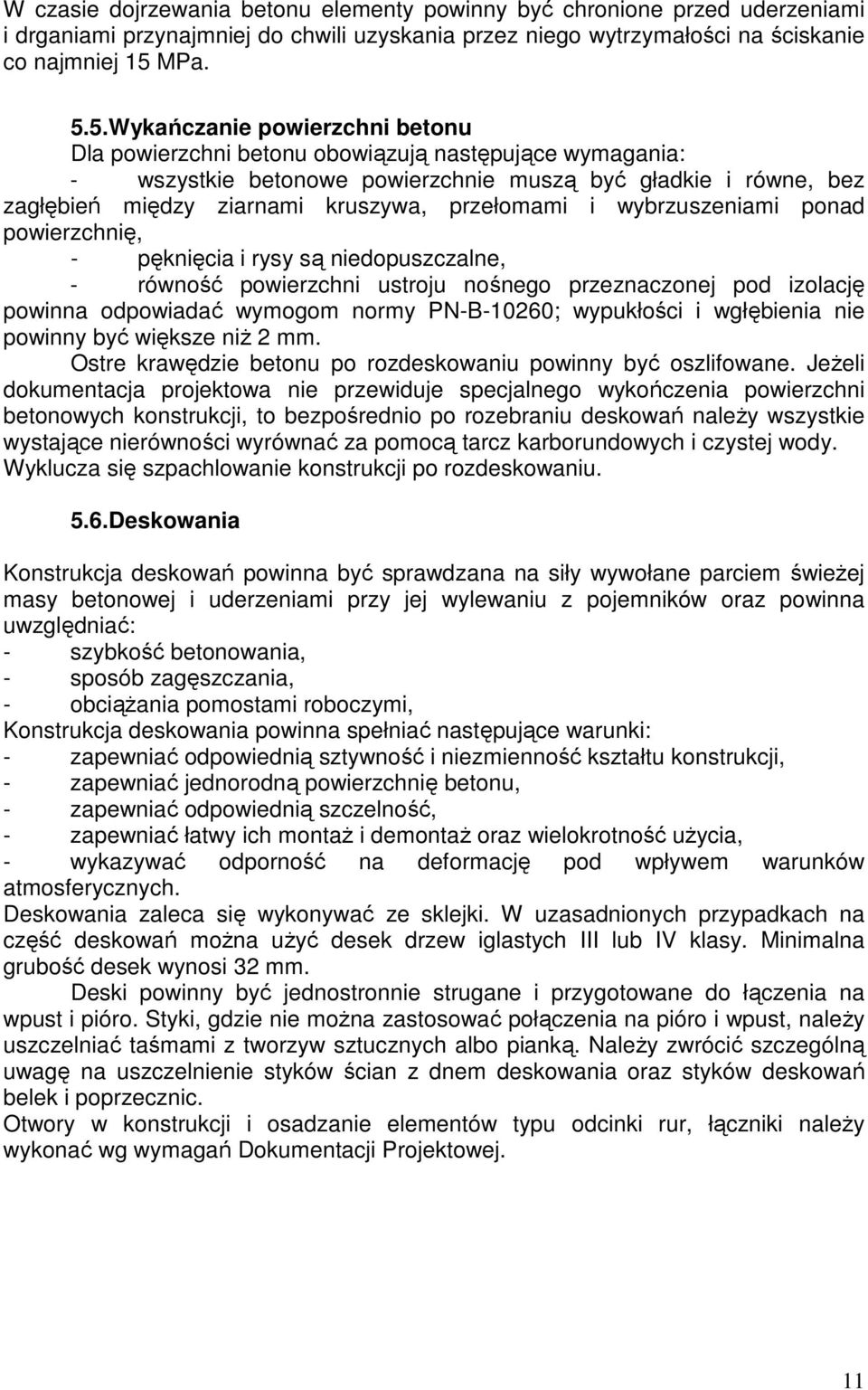 W czasie dojrzewania betonu elementy powinny być chronione przed uderzeniami i drganiami przynajmniej do chwili uzyskania przez niego wytrzymałości na ściskanie co najmniej 15 MPa.

5.5.Wykańczanie powierzchni betonu
Dla powierzchni betonu obowiązują następujące wymagania:
- wszystkie betonowe powierzchnie muszą być gładkie i równe, bez zagłębień między ziarnami kruszywa, przełomami i wybrzuszeniami ponad powierzchnię,
- pęknięcia i rysy są niedopuszczalne,
- równość powierzchni ustroju nośnego przeznaczonej pod izolację powinna odpowiadać wymogom normy PN-B-10260; wypukłości i wgłębienia nie powinny być większe niż 2 mm.
Ostre krawędzie betonu po rozdeskowaniu powinny być oszlifowane. Jeżeli dokumentacja projektowa nie przewiduje specjalnego wykończenia powierzchni betonowych konstrukcji, to bezpośrednio po rozebraniu deskowań należy wszystkie wystające nierówności wyrównać za pomocą tarcz karborundowych i czystej wody. Wyklucza się szpachlowanie konstrukcji po rozdeskowaniu.

5.6.Deskowania

Konstrukcja deskowań powinna być sprawdzana na siły wywołane parciem świeżej masy betonowej i uderzeniami przy jej wylewaniu z pojemników oraz powinna uwzględniać:
- szybkość betonowania,
- sposób zagęszczania,
- obciążania pomostami roboczymi,
Konstrukcja deskowania powinna spełniać następujące warunki:
- zapewniać odpowiednią sztywność i niezmienność kształtu konstrukcji,
- zapewniać jednorodną powierzchnię betonu,
- zapewniać odpowiednią szczelność,
- zapewniać łatwy ich montaż i demontaż oraz wielokrotność użycia,
- wykazywać odporność na deformację pod wpływem warunków atmosferycznych.
Deskowania zaleca się wykonywać ze sklejki. W uzasadnionych przypadkach na część deskowań można użyć desek drzew iglastych III lub IV klasy. Minimalna grubość desek wynosi 32 mm.
Deski powinny być jednostronnie strugane i przygotowane do łączenia na wpust i pióro. Styki, gdzie nie można zastosować połączenia na pióro i wpust, należy uszczelniać taśmami z tworzyw sztucznych albo pianką. Należy zwrócić szczególną uwagę na uszczelnienie styków ścian z dnem deskowania oraz styków deskowań belek i poprzecznic.
Otwory w konstrukcji i osadzanie elementów typu odcinki rur, łączniki należy wykonać wg wymagań Dokumentacji Projektowej.

11